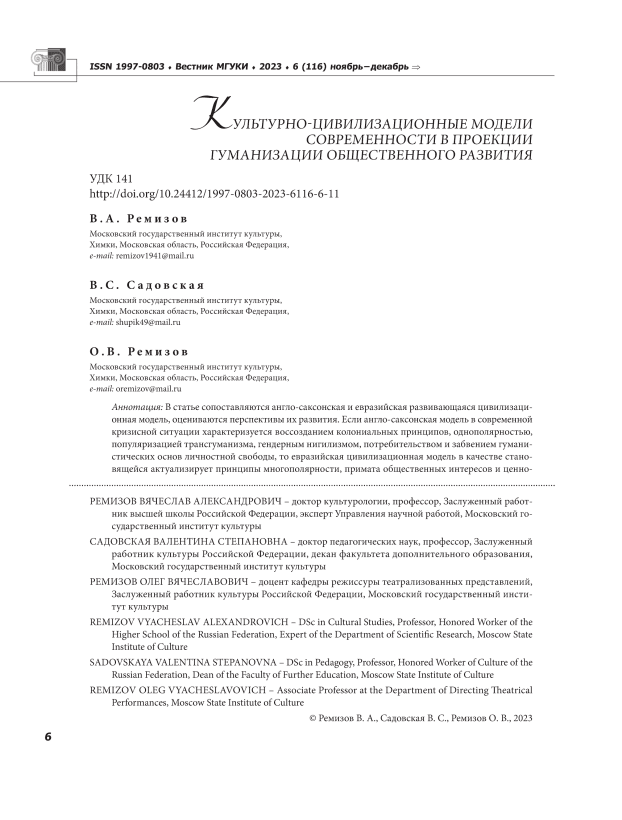 ISSN 1997-0803 ♦ Вестник МГУКИ ♦ 2023 ♦ 6 (116) ноябрь–декабрь ⇒

КУЛЬТУРНО-ЦИВИЛИЗАЦИОННЫЕ МОДЕЛИ СОВРЕМЕННОСТИ В ПРОЕКЦИИ ГУМАНИЗАЦИИ ОБЩЕСТВЕННОГО РАЗВИТИЯ

УДК 141
http://doi.org/10.24412/1997-0803-2023-6116-6-11

В.А. Ремизов

Московский государственный институт культуры, Химки, Московская область, Российская Федерация, e-mail: remizov1941@mail.ru

В.С. Садовская

Московский государственный институт культуры, Химки, Московская область, Российская Федерация, e-mail: shupik49@mail.ru

О.В. Ремизов

Московский государственный институт культуры, Химки, Московская область, Российская Федерация, e-mail: oremizov@mail.ru

Аннотация: В статье сопоставляются англо-саксонская и евразийская развивающаяся цивилизационная модель, оцениваются перспективы их развития. Если англо-саксонская модель в современной кризисной ситуации характеризуется воссозданием колониальных принципов, однополярностью, популяризацией трансгуманизма, гендерным нигилизмом, потребительством и забвением гуманистических основ личностной свободы, то евразийская цивилизационная модель в качестве становящейся актуализирует принципы многополярности, примата общественных интересов и ценно-

РЕМИЗОВ ВЯЧЕСЛАВ АЛЕКСАНДРОВИЧ – доктор культурологии, профессор, Заслуженный работник высшей школы Российской Федерации, эксперт Управления научной работой, Московский государственный институт культуры

САДОВСКАЯ ВАЛЕНТИНА СТЕПАНОВНА – доктор педагогических наук, профессор, Заслуженный работник культуры Российской Федерации, декан факультета дополнительного образования, Московский государственный институт культуры

РЕМИЗОВ ОЛЕГ ВЯЧЕСЛАВОВИЧ – доцент кафедры режиссуры театрализованных представлений, Заслуженный работник культуры Российской Федерации, Московский государственный институт культуры

REMIZOV VYACHESLAV ALEXANDROVICH – DSc in Cultural Studies, Professor, Honored Worker of the Higher School of the Russian Federation, Expert of the Department of Scientific Research, Moscow State Institute of Culture

SADOVSKAYA VALENTINA STEPANOVNA – DSc in Pedagogy, Professor, Honored Worker of Culture of the Russian Federation, Dean of the Faculty of Further Education, Moscow State Institute of Culture

REMIZOV OLEG VYACHESLAVOVICH – Associate Professor at the Department of Directing Theatrical Performances, Moscow State Institute of Culture

© Ремизов В. А., Садовская В. С., Ремизов О. В., 2023

6